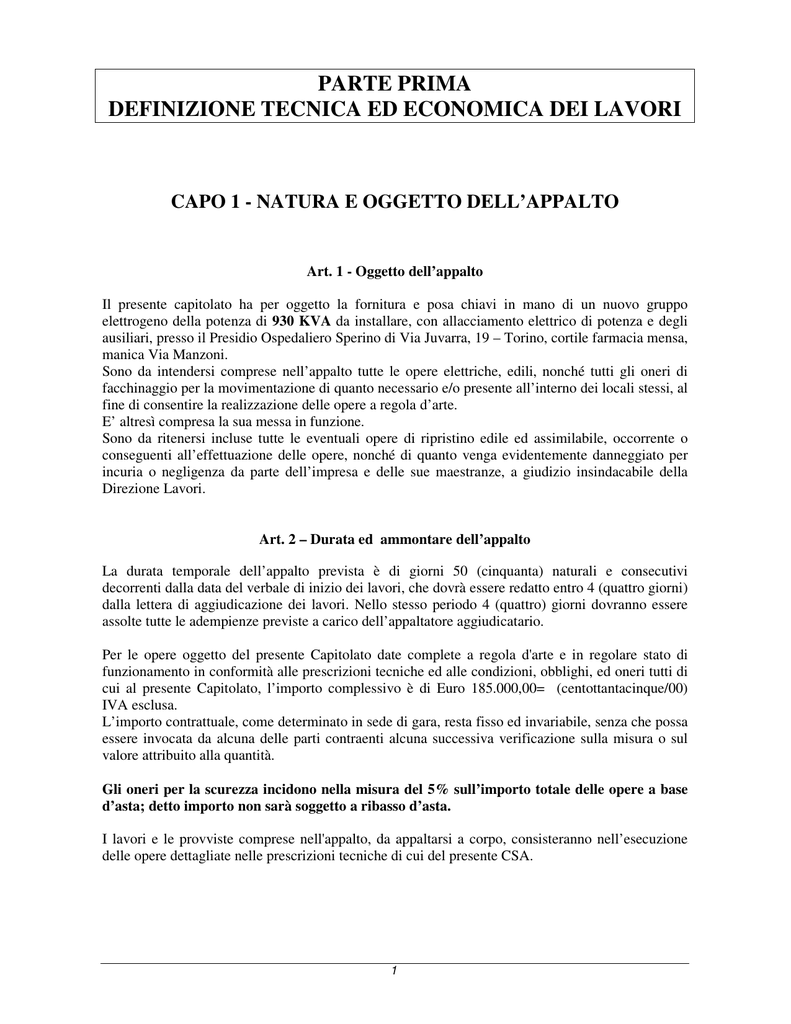 PARTE PRIMA
DEFINIZIONE TECNICA ED ECONOMICA DEI LAVORI

CAPO 1 - NATURA E OGGETTO DELL'APPALTO

Art. 1 - Oggetto dell'appalto

Il presente capitolato ha per oggetto la fornitura e posa chiavi in mano di un nuovo gruppo elettrogeno della potenza di 930 KVA da installare, con allacciamento elettrico di potenza e degli ausiliari, presso il Presidio Ospedaliero Sperino di Via Juvarra, 19 – Torino, cortile farmacia mensa, manica Via Manzoni.
Sono da intendersi comprese nell'appalto tutte le opere elettriche, edili, nonché tutti gli oneri di facchinaggio per la movimentazione di quanto necessario e/o presente all'interno dei locali stessi, al fine di consentire la realizzazione delle opere a regola d'arte.
E' altresì compresa la sua messa in funzione.
Sono da ritenersi incluse tutte le eventuali opere di ripristino edile ed assimilabile, occorrente o conseguenti all'effettuazione delle opere, nonché di quanto venga evidentemente danneggiato per incuria o negligenza da parte dell'impresa e delle sue maestranze, a giudizio insindacabile della Direzione Lavori.

Art. 2 – Durata ed ammontare dell'appalto

La durata temporale dell'appalto prevista è di giorni 50 (cinquanta) naturali e consecutivi decorrenti dalla data del verbale di inizio dei lavori, che dovrà essere redatto entro 4 (quattro giorni) dalla lettera di aggiudicazione dei lavori. Nello stesso periodo 4 (quattro) giorni dovranno essere assolte tutte le adempienze previste a carico dell'appaltatore aggiudicatario.

Per le opere oggetto del presente Capitolato date complete a regola d'arte e in regolare stato di funzionamento in conformità alle prescrizioni tecniche ed alle condizioni, obblighi, ed oneri tutti di cui al presente Capitolato, l'importo complessivo è di Euro 185.000,00= (centottantacinque/00) IVA esclusa.
L'importo contrattuale, come determinato in sede di gara, resta fisso ed invariabile, senza che possa essere invocata da alcuna delle parti contraenti alcuna successiva verificazione sulla misura o sul valore attribuito alla quantità.

Gli oneri per la scurezza incidono nella misura del 5% sull'importo totale delle opere a base d'asta; detto importo non sarà soggetto a ribasso d'asta.

I lavori e le provviste comprese nell'appalto, da appaltarsi a corpo, consisteranno nell'esecuzione delle opere dettagliate nelle prescrizioni tecniche di cui del presente CSA.

1